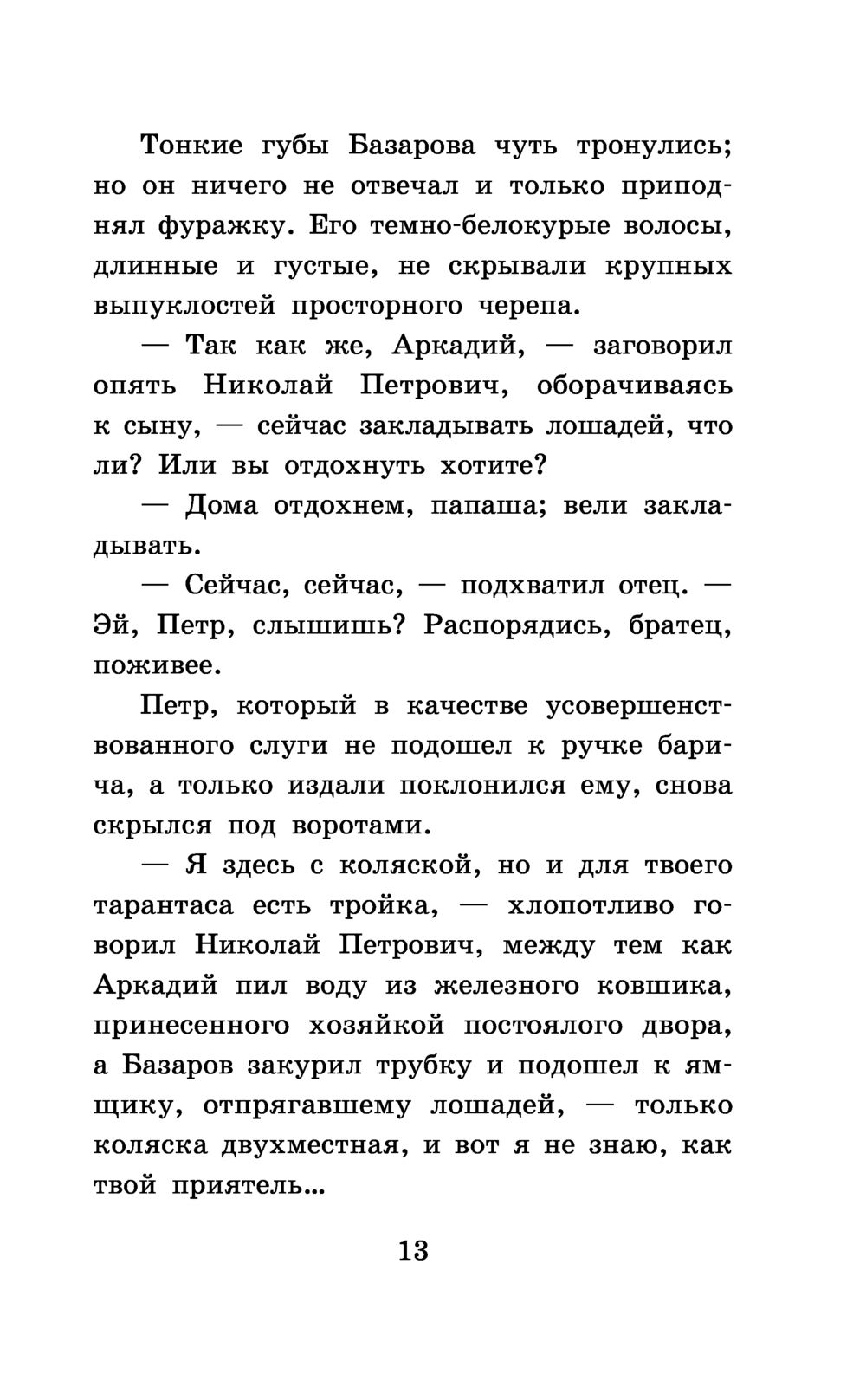 Тонкие губы Базарова чуть тронулись; но он ничего не отвечал и только приподнял фуражку. Его темно-белокурые волосы, длинные и густые, не скрывали крупных выпуклостей просторного черепа.

— Так как же, Аркадий, — заговорил опять Николай Петрович, оборачиваясь к сыну, — сейчас закладывать лошадей, что ли? Или вы отдохнуть хотите?

— Дома отдохнем, папаша; вели закладывать.

— Сейчас, сейчас, — подхватил отец. — Эй, Петр, слышишь? Распорядись, братец, поживее.

Петр, который в качестве усовершенствованного слуги не подошел к ручке барича, а только издали поклонился ему, снова скрылся под воротами.

— Я здесь с коляской, но и для твоего тарантаса есть тройка, — хлопотливо говорил Николай Петрович, между тем как Аркадий пил воду из железного ковшика, принесенного хозяйкой постоялого двора, а Базаров закурил трубку и подошел к ямщику, отпрягавшему лошадей, — только коляска двухместная, и вот я не знаю, как твой приятель...

13